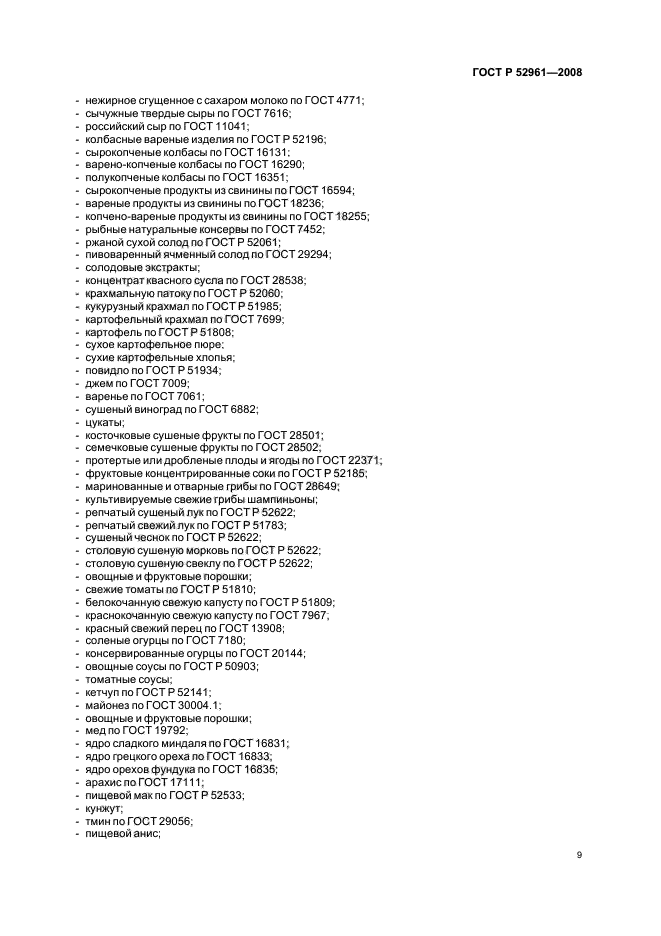 ГОСТ Р 52961—2008

- нежирное сгущенное с сахаром молоко по ГОСТ 4771;
- сычужные твердые сыры по ГОСТ 7616;
- российский сыр по ГОСТ 11041;
- колбасные вареные изделия по ГОСТ Р 52196;
- сырокопченые колбасы по ГОСТ 16131;
- варено-копченые колбасы по ГОСТ 16290;
- полукопченые колбасы по ГОСТ 16351;
- сырокопченые продукты из свинины по ГОСТ 16594;
- вареные продукты из свинины по ГОСТ 18236;
- копчено-вареные продукты из свинины по ГОСТ 18255;
- рыбные натуральные консервы по ГОСТ 7452;
- ржаной сухой солод по ГОСТ Р 52061;
- пивоваренный ячменный солод по ГОСТ 29294;
- солодовые экстракты;
- концентрат квасного сусла по ГОСТ 28538;
- крахмальную патоку по ГОСТ Р 52060;
- кукурузный крахмал по ГОСТ Р 51985;
- картофельный крахмал по ГОСТ 7699;
- картофель по ГОСТ Р 51808;
- сухое картофельное пюре;
- сухие картофельные хлопья;
- повидло по ГОСТ Р 51934;
- джем по ГОСТ 7009;
- варенье по ГОСТ 7061;
- сушеный виноград по ГОСТ 6882;
- цукаты;
- косточковые сушеные фрукты по ГОСТ 28501;
- семечковые сушеные фрукты по ГОСТ 28502;
- протертые или дробленые плоды и ягоды по ГОСТ 22371;
- фруктовые концентрированные соки по ГОСТ Р 52185;
- маринованные и отварные грибы по ГОСТ 28649;
- культивируемые свежие грибы шампиньоны;
- репчатый сушеный лук по ГОСТ Р 52622;
- репчатый свежий лук по ГОСТ Р 51783;
- сушеный чеснок по ГОСТ Р 52622;
- столовую сушеную морковь по ГОСТ Р 52622;
- столовую сушеную свеклу по ГОСТ Р 52622;
- овощные и фруктовые порошки;
- свежие томаты по ГОСТ Р 51810;
- белокочанную свежую капусту по ГОСТ Р 51809;
- краснокочанную свежую капусту по ГОСТ 7967;
- красный свежий перец по ГОСТ 13908;
- соленые огурцы по ГОСТ 7180;
- консервированные огурцы по ГОСТ 20144;
- овощные соусы по ГОСТ Р 50903;
- томатные соусы;
- кетчуп по ГОСТ Р 52141;
- майонез по ГОСТ 30004.1;
- овощные и фруктовые порошки;
- мед по ГОСТ 19792;
- ядро сладкого миндаля по ГОСТ 16831;
- ядро грецкого ореха по ГОСТ 16833;
- ядро орехов фундука по ГОСТ 16835;
- арахис по ГОСТ 17111;
- пищевой мак по ГОСТ Р 52533;
- кунжут;
- тмин по ГОСТ 29056;
- пищевой анис;

9